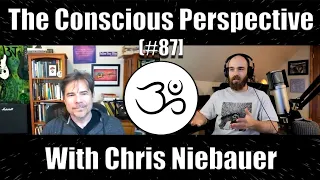 The Conscious Perspective
[#87]

With Chris Niebauer